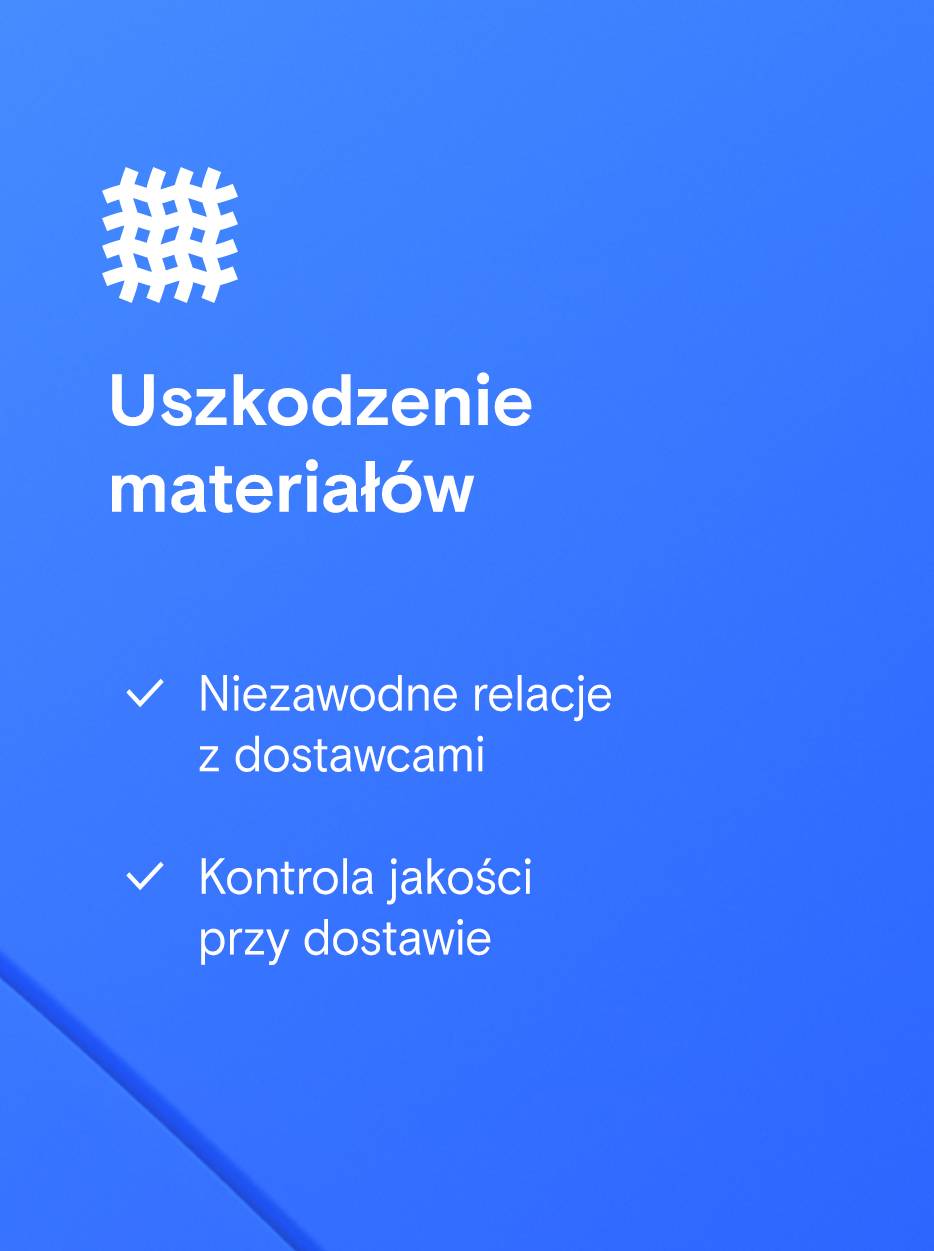 Uszkodzenie materiałów

✓ Niezawodne relacje z dostawcami

✓ Kontrola jakości przy dostawie